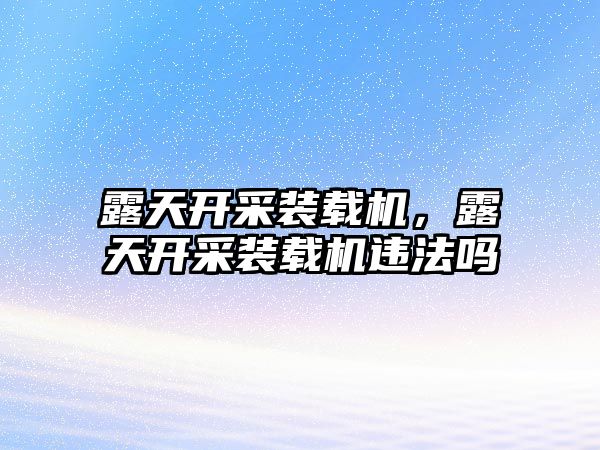 露天开采装载机，露天开采装载机违法吗